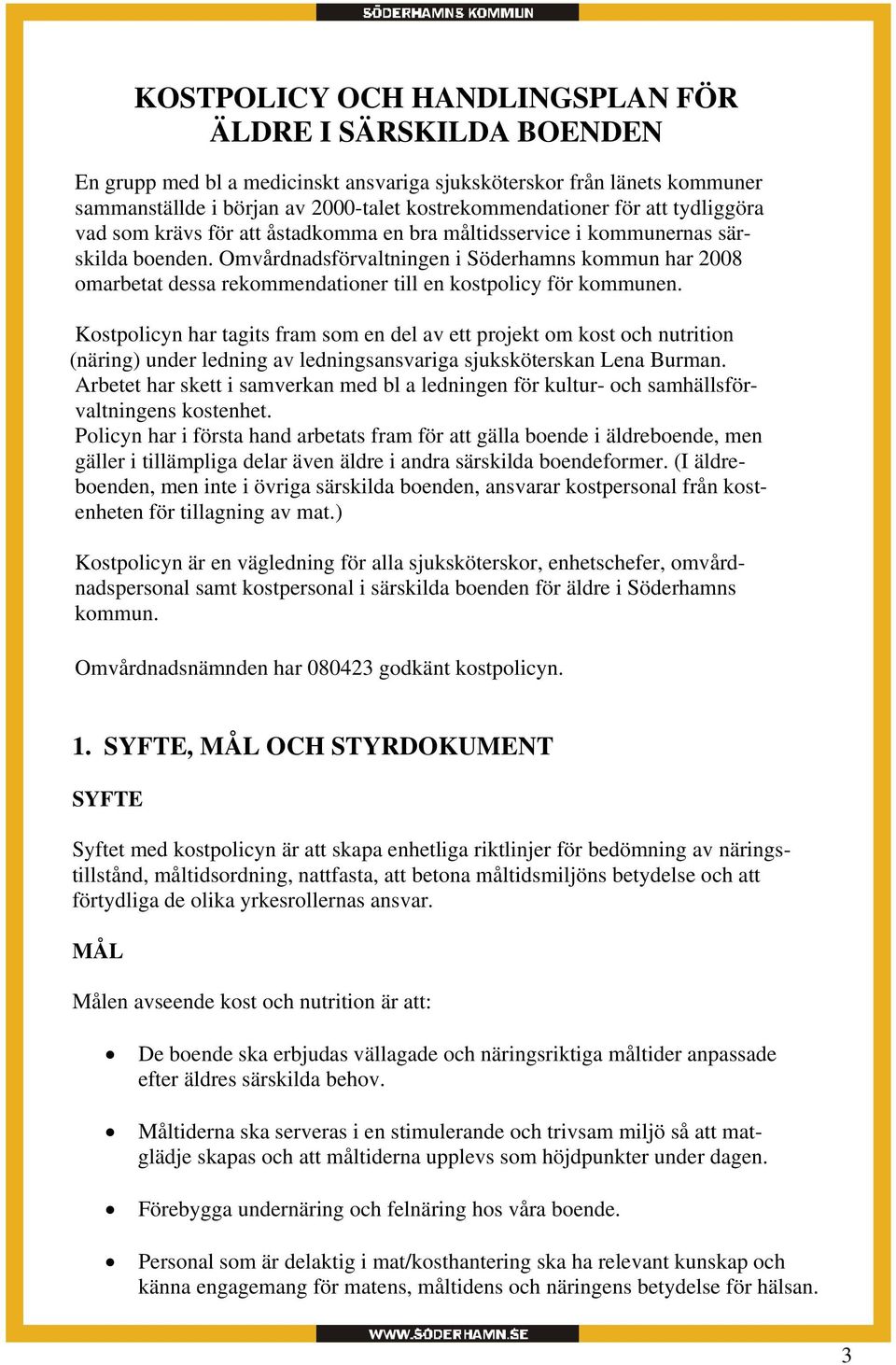 SÖDERHAMNS KOMMUN

KOSTPOLICY OCH HANDLINGSPLAN FÖR ÄLDRE I SÄRSKILDA BOENDEN

En grupp med bl a medicinskt ansvariga sjuksköterskor från länets kommuner sammanställde i början av 2000-talet kostrekommendationer för att tydliggöra vad som krävs för att åstadkomma en bra måltidsservice i kommunernas särskilda boenden. Omvårdnadsförvaltningen i Söderhamns kommun har 2008 omarbetat dessa rekommendationer till en kostpolicy för kommunen.

Kostpolicyn har tagits fram som en del av ett projekt om kost och nutrition (näring) under ledning av ledningsansvariga sjuksköterskan Lena Burman. Arbetet har skett i samverkan med bl a ledningen för kultur- och samhällsförvaltningens kostenhet.
Policyn har i första hand arbetats fram för att gälla boende i äldreboende, men gäller i tillämpliga delar även äldre i andra särskilda boendeformer. (I äldreboenden, men inte i övriga särskilda boenden, ansvarar kostpersonal från kostenheten för tillagning av mat.)

Kostpolicyn är en vägledning för alla sjuksköterskor, enhetschefer, omvårdnadspersonal samt kostpersonal i särskilda boenden för äldre i Söderhamns kommun.

Omvårdnadsnämnden har 080423 godkänt kostpolicyn.

1. SYFTE, MÅL OCH STYRDOKUMENT

SYFTE

Syftet med kostpolicyn är att skapa enhetliga riktlinjer för bedömning av näringstillstånd, måltidsordning, nattfasta, att betona måltidsmiljöns betydelse och att förtydliga de olika yrkesrollernas ansvar.

MÅL

Målen avseende kost och nutrition är att:

• De boende ska erbjudas vällagade och näringsriktiga måltider anpassade efter äldres särskilda behov.

• Måltiderna ska serveras i en stimulerande och trivsam miljö så att matglädje skapas och att måltiderna upplevs som höjdpunkter under dagen.

• Förebygga undernäring och felnäring hos våra boende.

• Personal som är delaktig i mat/kosthantering ska ha relevant kunskap och känna engagemang för matens, måltidens och näringens betydelse för hälsan.

WWW.SÖDERHAMN.SE

3